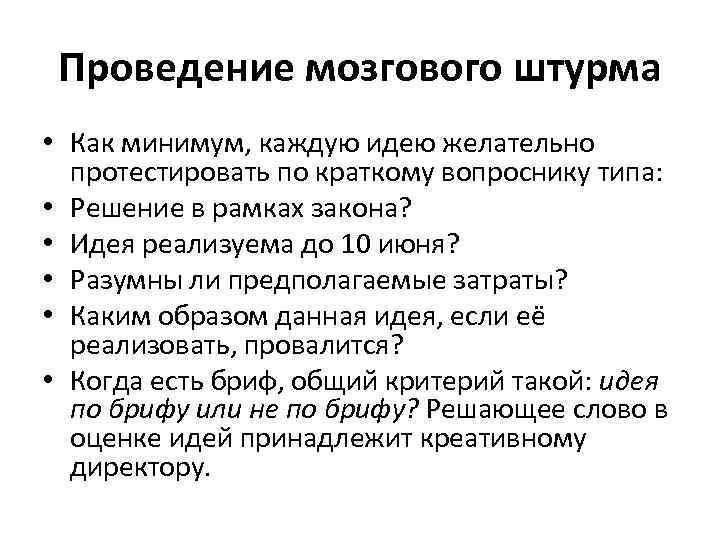 Проведение мозгового штурма

• Как минимум, каждую идею желательно протестировать по краткому вопроснику типа:
• Решение в рамках закона?
• Идея реализуема до 10 июня?
• Разумны ли предполагаемые затраты?
• Каким образом данная идея, если её реализовать, провалится?
• Когда есть бриф, общий критерий такой: идея по брифу или не по брифу? Решающее слово в оценке идей принадлежит креативному директору.